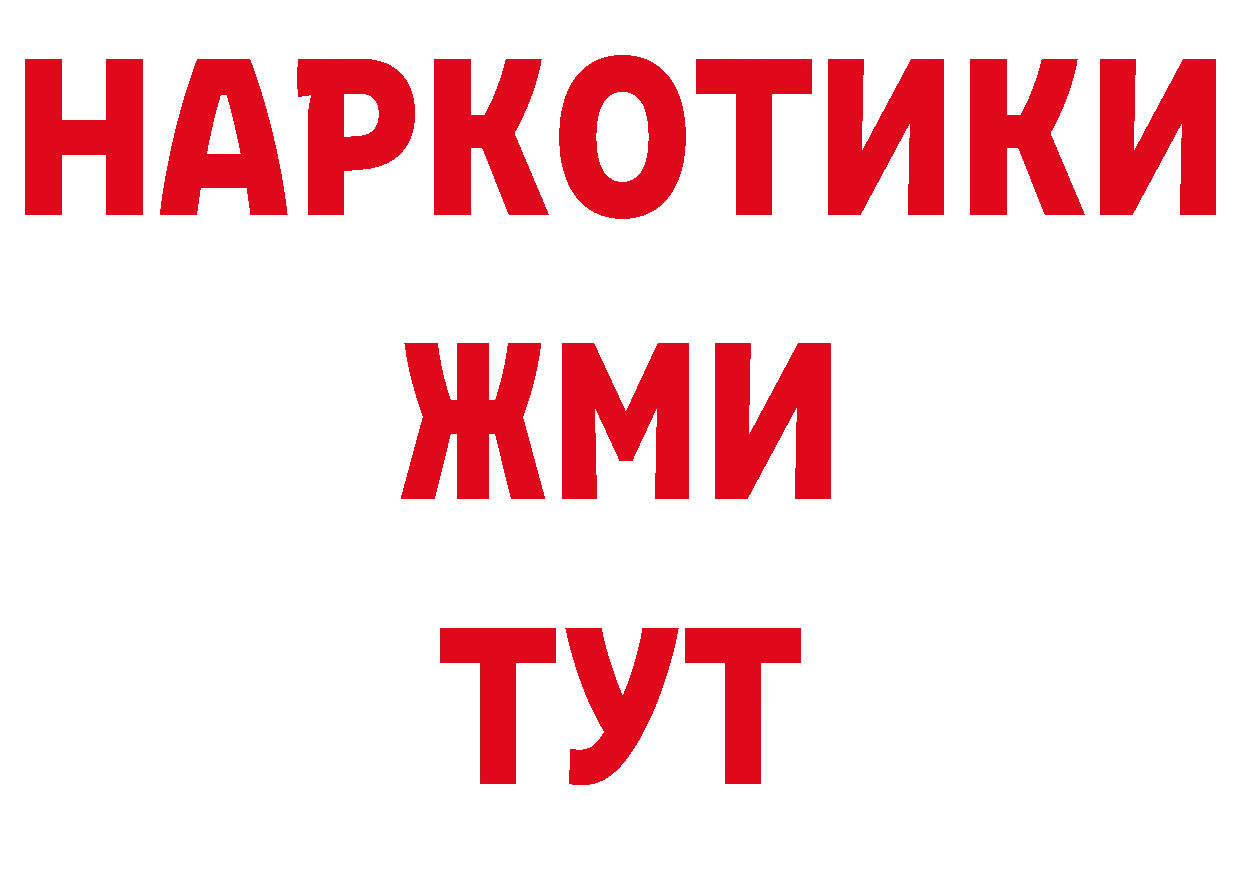 НАРКОТИКИ
ЖМИ
ТУТ